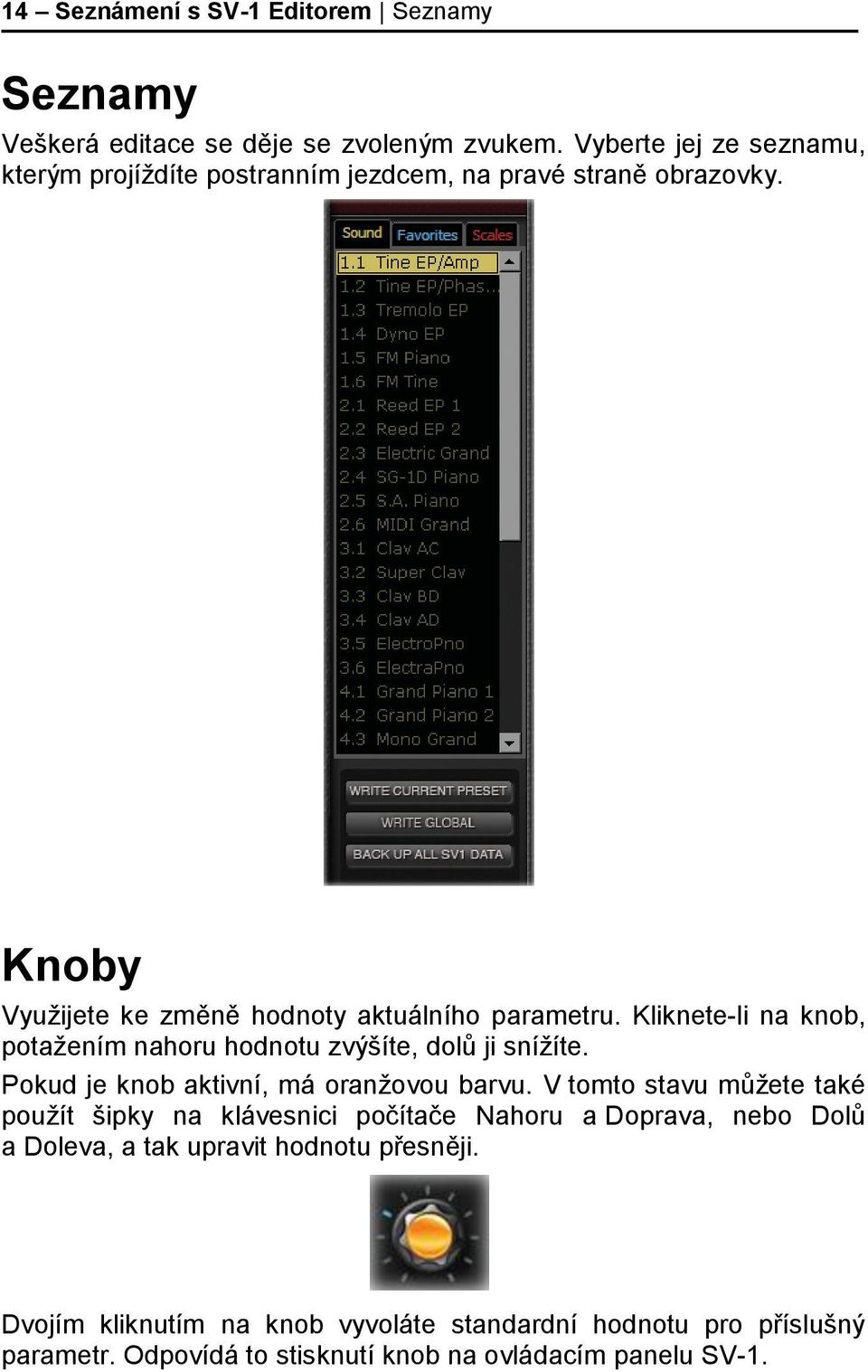 14 – Seznámení s SV-1 Editorem | Seznamy

Seznamy

Veškerá editace se děje se zvoleným zvukem. Vyberte jej ze seznamu, kterým projíždíte postranním jezdcem, na pravé straně obrazovky.

Sound Favorites Scales

1.1 Tine EP/Amp
1.2 Tine EP/Phas...
1.3 Tremolo EP
1.4 Dyno EP
1.5 FM Piano
1.6 FM Tine
2.1 Reed EP 1
2.2 Reed EP 2
2.3 Electric Grand
2.4 SG-1D Piano
2.5 S.A. Piano
2.6 MIDI Grand
3.1 Clav AC
3.2 Super Clav
3.3 Clav BD
3.4 Clav AD
3.5 ElectroPno
3.6 ElectraPno
4.1 Grand Piano 1
4.2 Grand Piano 2
4.3 Mono Grand

WRITE CURRENT PRESET
WRITE GLOBAL
BACK UP ALL SV1 DATA

Knoby

Využijete ke změně hodnoty aktuálního parametru. Kliknete-li na knob, potažením nahoru hodnotu zvýšíte, dolů ji snížíte.

Pokud je knob aktivní, má oranžovou barvu. V tomto stavu můžete také použít šipky na klávesnici počítače Nahoru a Doprava, nebo Dolů a Doleva, a tak upravit hodnotu přesněji.

Dvojím kliknutím na knob vyvoláte standardní hodnotu pro příslušný parametr. Odpovídá to stisknutí knob na ovládacím panelu SV-1.